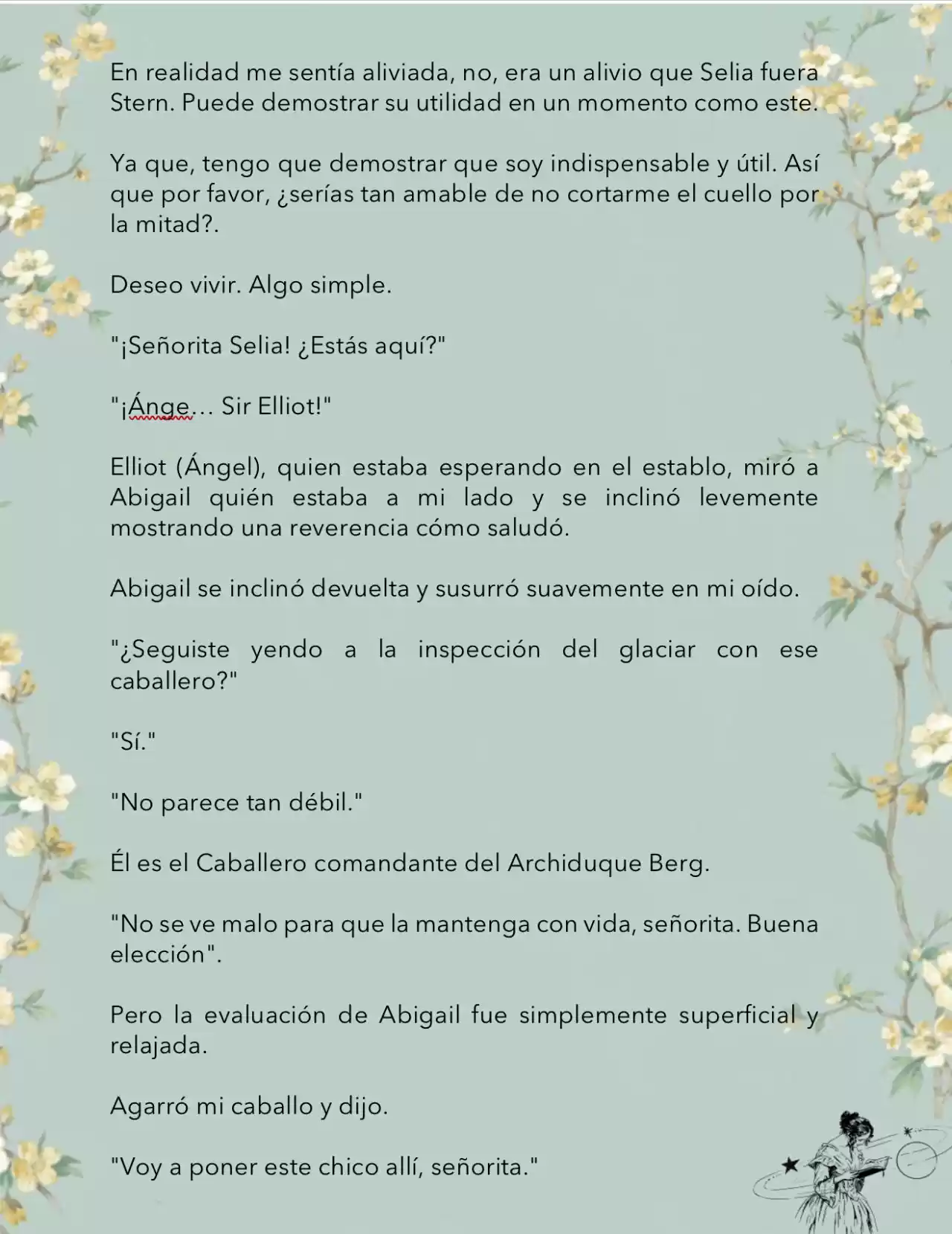 En realidad me sentía aliviada, no, era un alivio que Selia fuera Stern. Puede demostrar su utilidad en un momento como este.

Ya que, tengo que demostrar que soy indispensable y útil. Así que por favor, ¿serías tan amable de no cortarme el cuello por la mitad?.

Deseo vivir. Algo simple.

"¡Señorita Selia! ¿Estás aquí?"

"¡Ánge… Sir Elliot!"

Elliot (Ángel), quien estaba esperando en el establo, miró a Abigail quién estaba a mi lado y se inclinó levemente mostrando una reverencia cómo saludó.

Abigail se inclinó devuelta y susurró suavemente en mi oído.

"¿Seguiste yendo a la inspección del glaciar con ese caballero?"

"Sí."

"No parece tan débil."

Él es el Caballero comandante del Archiduque Berg.

"No se ve malo para que la mantenga con vida, señorita. Buena elección".

Pero la evaluación de Abigail fue simplemente superficial y relajada.

Agarró mi caballo y dijo.

"Voy a poner este chico allí, señorita."